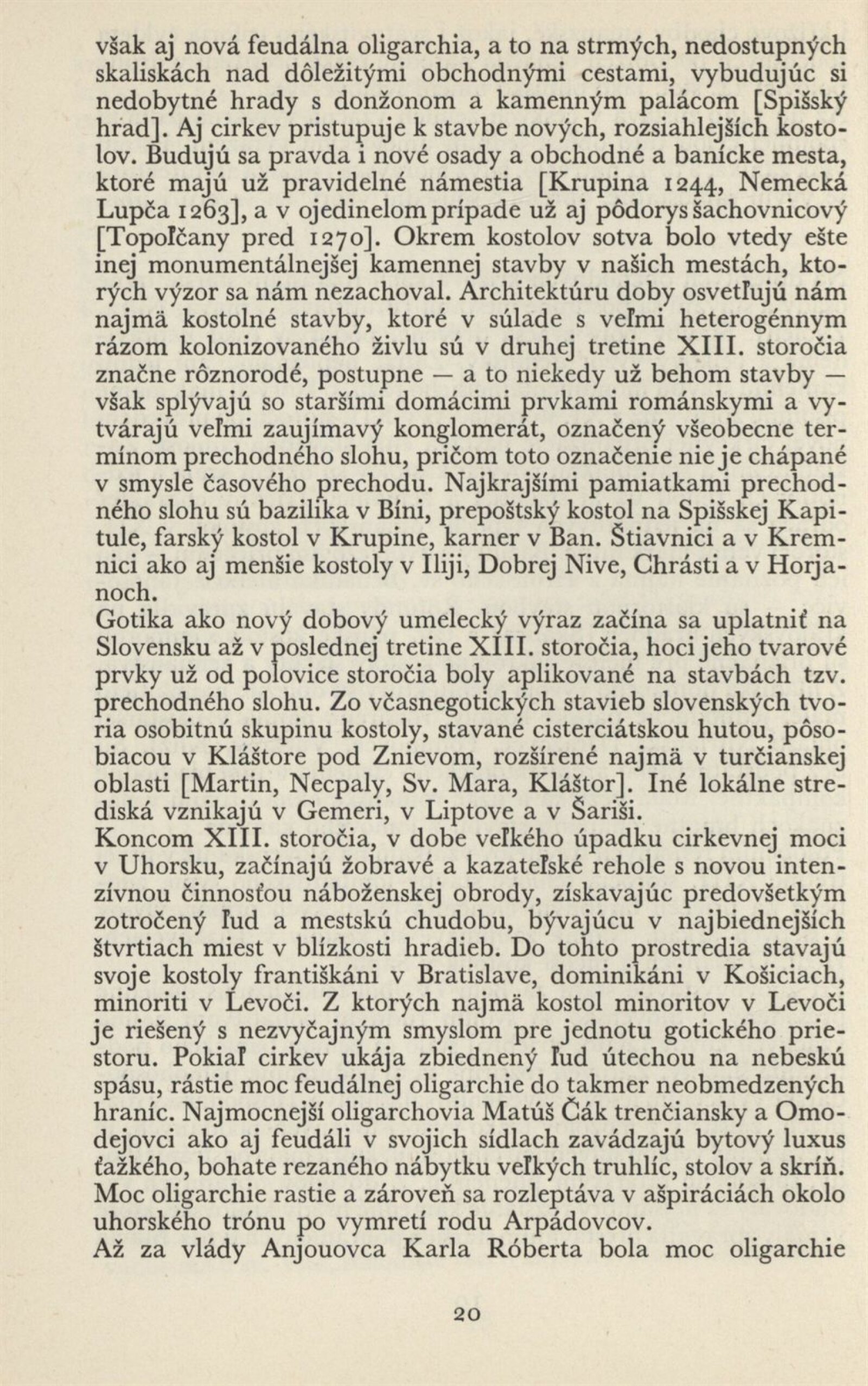 však aj nová feudálna oligarchia, a to na strmých, nedostupných skaliskách nad dôležitými obchodnými cestami, vybudujúc si nedobytné hrady s donžonom a kamenným palácom [Spišský hrad]. Aj cirkev pristupuje k stavbe nových, rozsiahlejších kostolov. Budujú sa pravda i nové osady a obchodné a banícke mesta, ktoré majú už pravidelné námestia [Krupina 1244, Nemecká Lupča 1263], a v ojedinelom prípade už aj pôdorys šachovnicový [Topoľčany pred 1270]. Okrem kostolov sotva bolo vtedy ešte inej monumentálnejšej kamennej stavby v našich mestách, ktorých výzor sa nám nezachoval. Architektúru doby osvetľujú nám najmä kostolné stavby, ktoré v súlade s veľmi heterogénnym rázom kolonizovaného živlu sú v druhej tretine XIII. storočia značne rôznorodé, postupne — a to niekedy už behom stavby — však splývajú so staršími domácimi prvkami románskymi a vytvárajú veľmi zaujímavý konglomerát, označený všeobecne termínom prechodného slohu, pričom toto označenie nie je chápané v smysle časového prechodu. Najkrajšími pamiatkami prechodného slohu sú bazilika v Bíni, prepoštský kostol na Spišskej Kapitule, farský kostol v Krupine, karner v Ban. Štiavnici a v Kremnici ako aj menšie kostoly v Iliji, Dobrej Nive, Chrásti a v Horjanoch.
Gotika ako nový dobový umelecký výraz začína sa uplatniť na Slovensku až v poslednej tretine XIII. storočia, hoci jeho tvarové prvky už od polovice storočia boly aplikované na stavbách tzv. prechodného slohu. Zo včasnegotických stavieb slovenských tvoria osobitnú skupinu kostoly, stavané cisterciátskou hutou, pôsobiacou v Kláštore pod Znievom, rozšírené najmä v turčianskej oblasti [Martin, Necpaly, Sv. Mara, Kláštor]. Iné lokálne strediská vznikajú v Gemeri, v Liptove a v Šariši.
Koncom XIII. storočia, v dobe veľkého úpadku cirkevnej moci v Uhorsku, začínajú žobravé a kazateľské rehole s novou intenzívnou činnosťou náboženskej obrody, získavajúc predovšetkým zotročený ľud a mestskú chudobu, bývajúcu v najbiednejších štvrtiach miest v blízkosti hradieb. Do tohto prostredia stavajú svoje kostoly františkáni v Bratislave, dominikáni v Košiciach, minoriti v Levoči. Z ktorých najmä kostol minoritov v Levoči je riešený s nezvyčajným smyslom pre jednotu gotického priestoru. Pokiaľ cirkev ukája zbiednený ľud útechou na nebeskú spásu, rástie moc feudálnej oligarchie do takmer neobmedzených hraníc. Najmocnejší oligarchovia Matúš Čák trenčiansky a Omodejovci ako aj feudáli v svojich sídlach zavádzajú bytový luxus ťažkého, bohate rezaného nábytku veľkých truhlíc, stolov a skríň. Moc oligarchie rastie a zároveň sa rozleptáva v ašpiráciách okolo uhorského trónu po vymretí rodu Arpádovcov.
Až za vlády Anjouovca Karla Róberta bola moc oligarchie

20